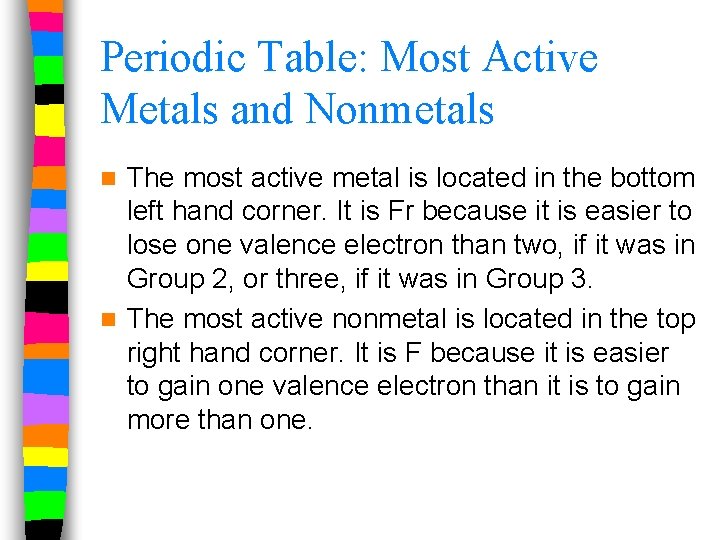 Periodic Table: Most Active Metals and Nonmetals

The most active metal is located in the bottom left hand corner. It is Fr because it is easier to lose one valence electron than two, if it was in Group 2, or three, if it was in Group 3.

The most active nonmetal is located in the top right hand corner. It is F because it is easier to gain one valence electron than it is to gain more than one.